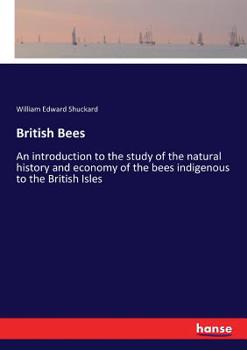 William Edward Shuckard

British Bees

An introduction to the study of the natural history and economy of the bees indigenous to the British Isles

hanse